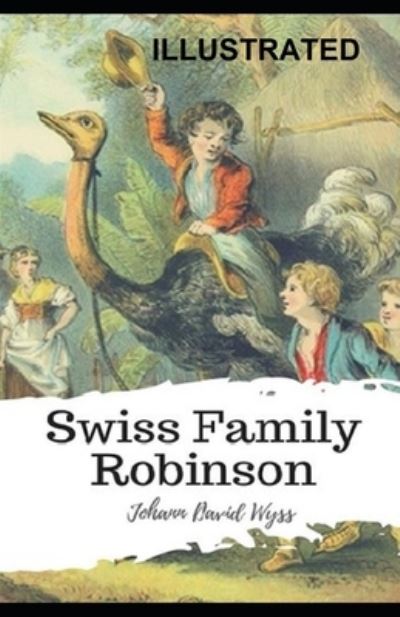 ILLUSTRATED

Swiss Family Robinson

Johann David Wyss